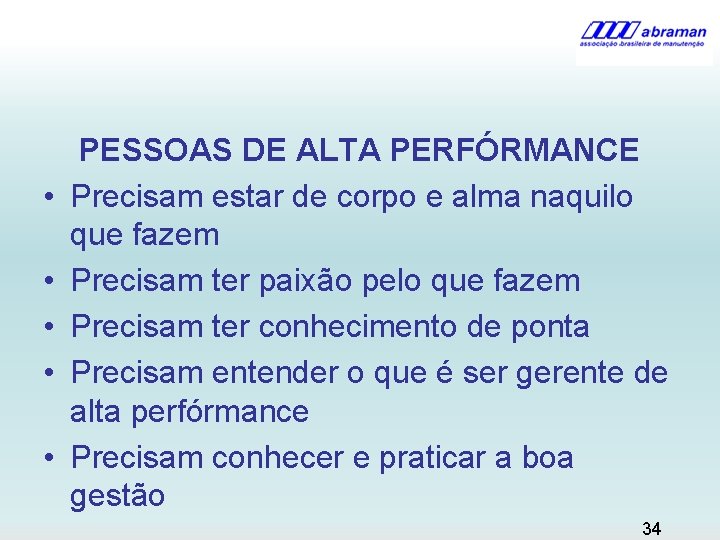 abraman
associação brasileira de manutenção

PESSOAS DE ALTA PERFÓRMANCE

• Precisam estar de corpo e alma naquilo que fazem
• Precisam ter paixão pelo que fazem
• Precisam ter conhecimento de ponta
• Precisam entender o que é ser gerente de alta perfórmance
• Precisam conhecer e praticar a boa gestão

34